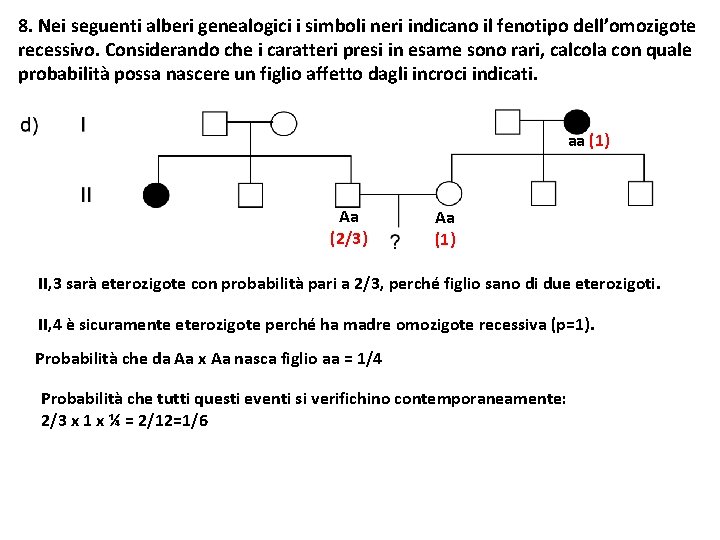 8. Nei seguenti alberi genealogici i simboli neri indicano il fenotipo dell'omozigote recessivo. Considerando che i caratteri presi in esame sono rari, calcola con quale probabilità possa nascere un figlio affetto dagli incroci indicati.

d) I

aa (1)

II

Aa
(2/3)

?

Aa
(1)

II,3 sarà eterozigote con probabilità pari a 2/3, perché figlio sano di due eterozigoti.

II,4 è sicuramente eterozigote perché ha madre omozigote recessiva (p=1).

Probabilità che da Aa x Aa nasca figlio aa = 1/4

Probabilità che tutti questi eventi si verifichino contemporaneamente:
2/3 x 1 x ¼ = 2/12=1/6